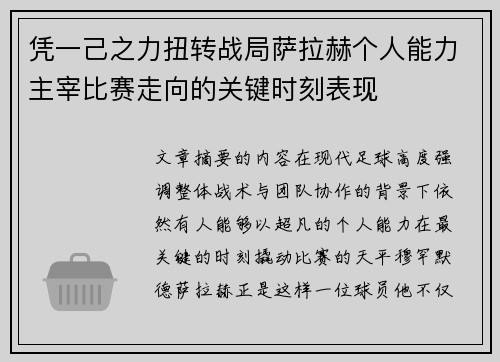 凭一己之力扭转战局萨拉赫个人能力主宰比赛走向的关键时刻表现

文章摘要的内容在现代足球高度强调整体战术与团队协作的背景下依然有人能够以超凡的个人能力在最关键的时刻撬动比赛的天平穆罕默德萨拉赫正是这样一位球员他不仅